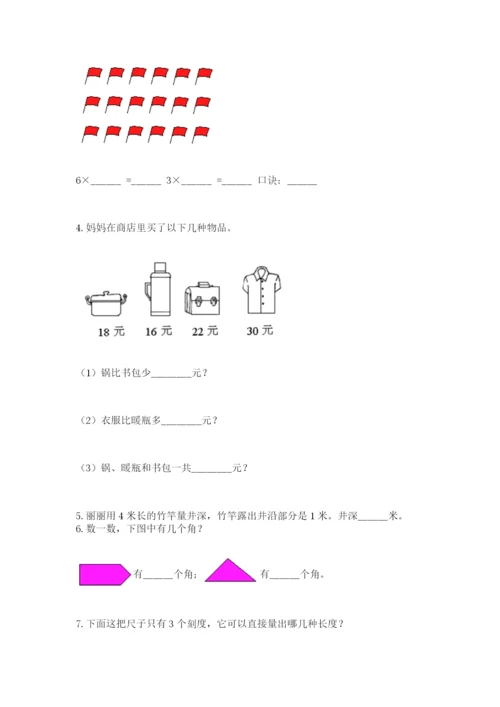 6×______ =______ 3×______ =______ 口诀：______

4. 妈妈在商店里买了以下几种物品。

18 元　16 元　22 元　30 元

（1）锅比书包少________元？

（2）衣服比暖瓶多________元？

（3）锅、暖瓶和书包一共________元？

5. 丽丽用 4 米长的竹竿量井深，竹竿露出井沿部分是 1 米。井深______米。
6. 数一数，下图中有几个角？

有______个角；　有______个角。

7. 下面这把尺子只有 3 个刻度，它可以直接量出哪几种长度？